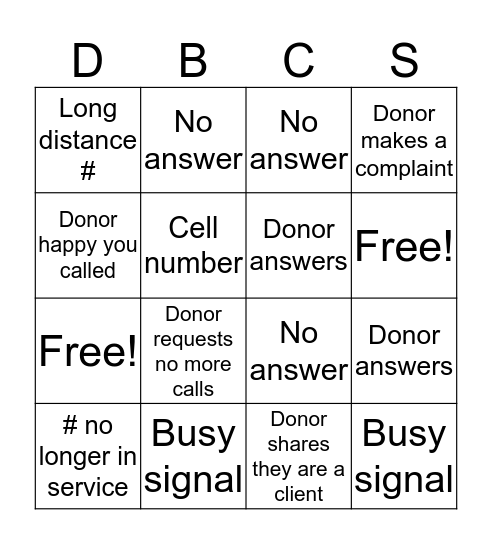 | D | B | C | S |
|---|---|---|---|
| Long distance # | No answer | No answer | Donor makes a complaint |
| Donor happy you called | Cell number | Donor answers | Free! |
| Free! | Donor requests no more calls | No answer | Donor answers |
| # no longer in service | Busy signal | Donor shares they are a client | Busy signal |